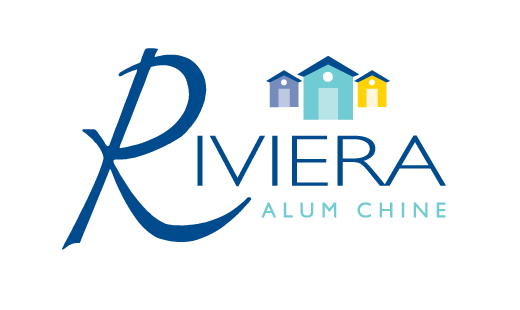 RIVIERA
ALUM CHINE